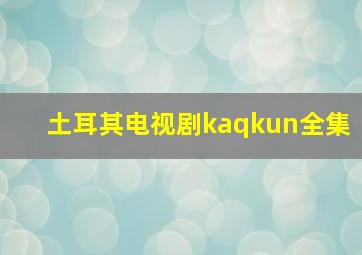 土耳其电视剧kaqkun全集